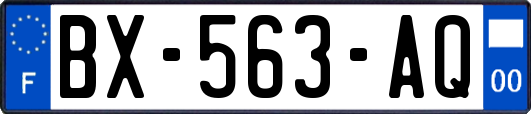 F
BX-563-AQ
00